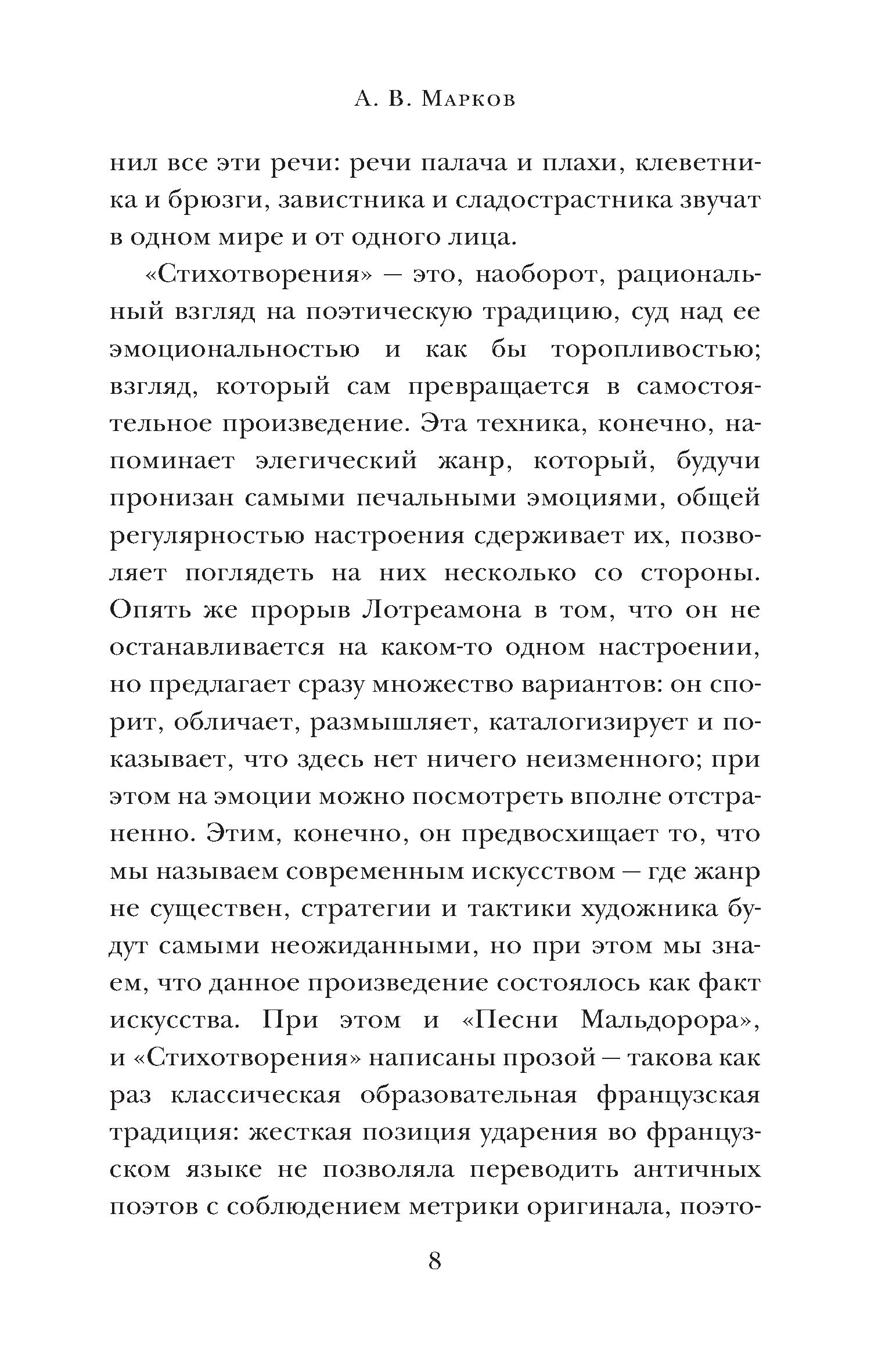 А. В. Марков

нил все эти речи: речи палача и плахи, клеветника и брюзги, завистника и сладострастника звучат в одном мире и от одного лица.

«Стихотворения» — это, наоборот, рациональный взгляд на поэтическую традицию, суд над ее эмоциональностью и как бы торопливостью; взгляд, который сам превращается в самостоятельное произведение. Эта техника, конечно, напоминает элегический жанр, который, будучи пронизан самыми печальными эмоциями, общей регулярностью настроения сдерживает их, позволяет поглядеть на них несколько со стороны. Опять же прорыв Лотреамона в том, что он не останавливается на каком-то одном настроении, но предлагает сразу множество вариантов: он спорит, обличает, размышляет, каталогизирует и показывает, что здесь нет ничего неизменного; при этом на эмоции можно посмотреть вполне отстраненно. Этим, конечно, он предвосхищает то, что мы называем современным искусством — где жанр не существен, стратегии и тактики художника будут самыми неожиданными, но при этом мы знаем, что данное произведение состоялось как факт искусства. При этом и «Песни Мальдорора», и «Стихотворения» написаны прозой — такова как раз классическая образовательная французская традиция: жесткая позиция ударения во французском языке не позволяла переводить античных поэтов с соблюдением метрики оригинала, поэто-

8